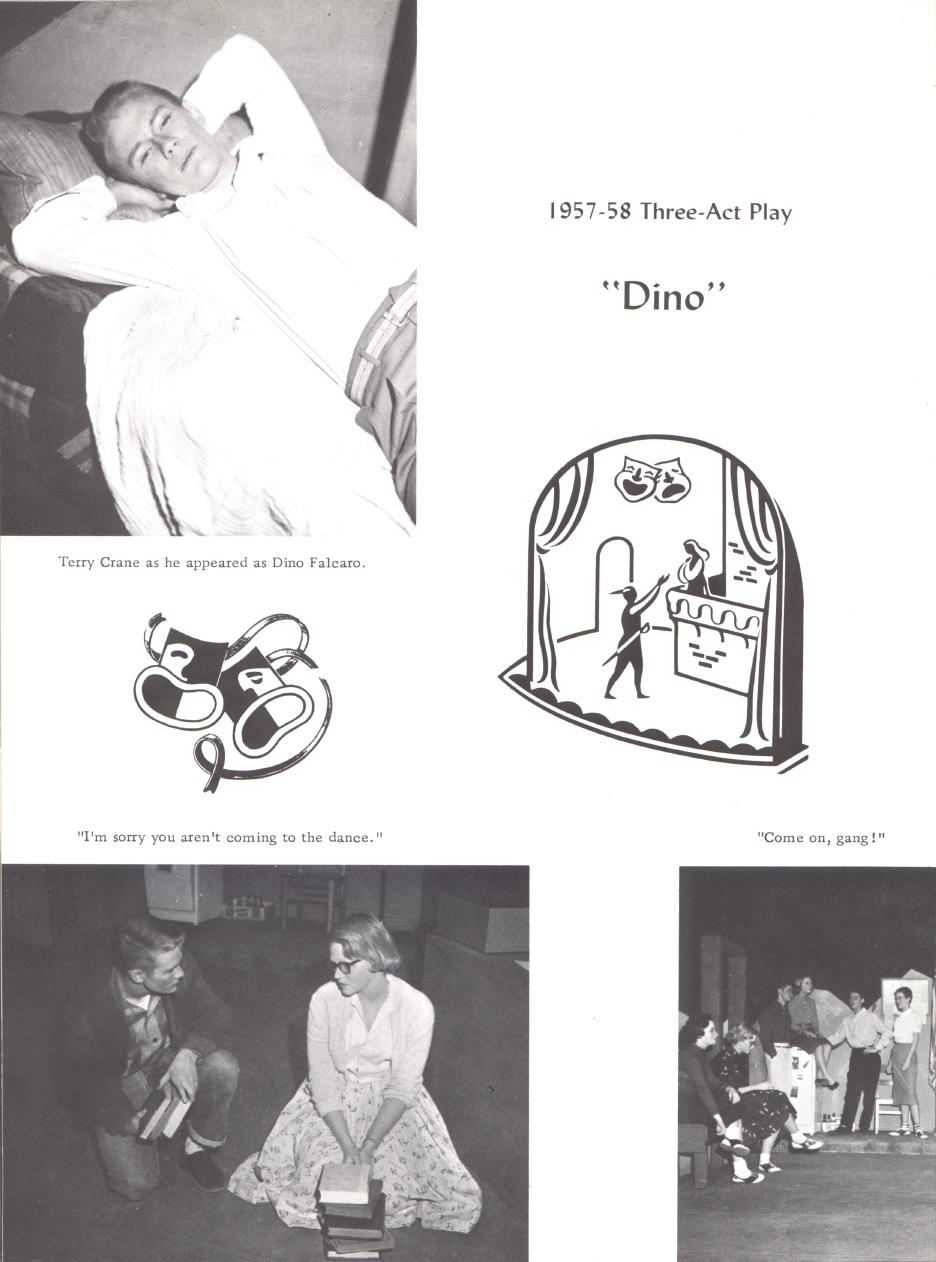 1957-58 Three-Act Play

"Dino"

Terry Crane as he appeared as Dino Falcaro.

"I'm sorry you aren't coming to the dance."

"Come on, gang!"